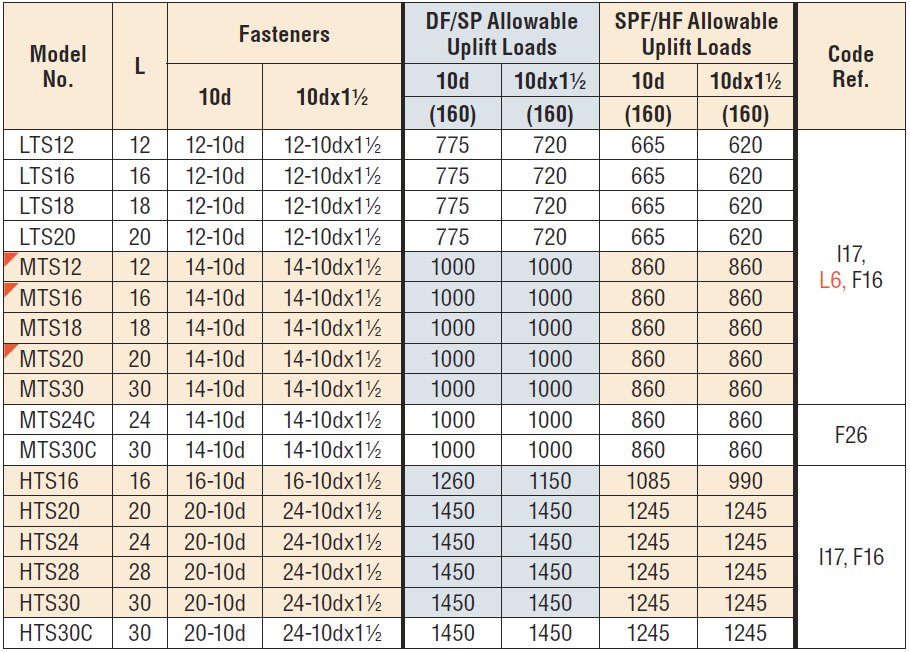 | Model No. | L | Fasteners 10d | Fasteners 10dx1½ | DF/SP Allowable Uplift Loads 10d (160) | DF/SP Allowable Uplift Loads 10dx1½ (160) | SPF/HF Allowable Uplift Loads 10d (160) | SPF/HF Allowable Uplift Loads 10dx1½ (160) | Code Ref. |
|---|---|---|---|---|---|---|---|---|
| LTS12 | 12 | 12-10d | 12-10dx1½ | 775 | 720 | 665 | 620 | I17, L6, F16 |
| LTS16 | 16 | 12-10d | 12-10dx1½ | 775 | 720 | 665 | 620 | |
| LTS18 | 18 | 12-10d | 12-10dx1½ | 775 | 720 | 665 | 620 | |
| LTS20 | 20 | 12-10d | 12-10dx1½ | 775 | 720 | 665 | 620 | |
| MTS12 | 12 | 14-10d | 14-10dx1½ | 1000 | 1000 | 860 | 860 | |
| MTS16 | 16 | 14-10d | 14-10dx1½ | 1000 | 1000 | 860 | 860 | |
| MTS18 | 18 | 14-10d | 14-10dx1½ | 1000 | 1000 | 860 | 860 | |
| MTS20 | 20 | 14-10d | 14-10dx1½ | 1000 | 1000 | 860 | 860 | |
| MTS30 | 30 | 14-10d | 14-10dx1½ | 1000 | 1000 | 860 | 860 | |
| MTS24C | 24 | 14-10d | 14-10dx1½ | 1000 | 1000 | 860 | 860 | F26 |
| MTS30C | 30 | 14-10d | 14-10dx1½ | 1000 | 1000 | 860 | 860 | |
| HTS16 | 16 | 16-10d | 16-10dx1½ | 1260 | 1150 | 1085 | 990 | I17, F16 |
| HTS20 | 20 | 20-10d | 24-10dx1½ | 1450 | 1450 | 1245 | 1245 | |
| HTS24 | 24 | 20-10d | 24-10dx1½ | 1450 | 1450 | 1245 | 1245 | |
| HTS28 | 28 | 20-10d | 24-10dx1½ | 1450 | 1450 | 1245 | 1245 | |
| HTS30 | 30 | 20-10d | 24-10dx1½ | 1450 | 1450 | 1245 | 1245 | |
| HTS30C | 30 | 20-10d | 24-10dx1½ | 1450 | 1450 | 1245 | 1245 | |